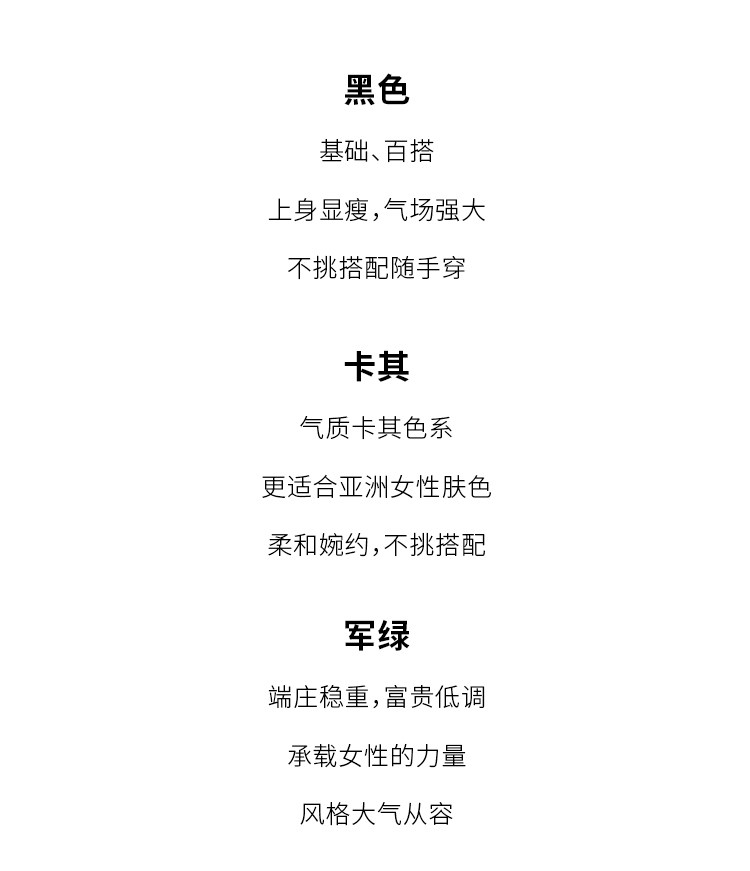 黑色

基础、百搭

上身显瘦，气场强大

不挑搭配随手穿

卡其

气质卡其色系

更适合亚洲女性肤色

柔和婉约，不挑搭配

军绿

端庄稳重，富贵低调

承载女性的力量

风格大气从容